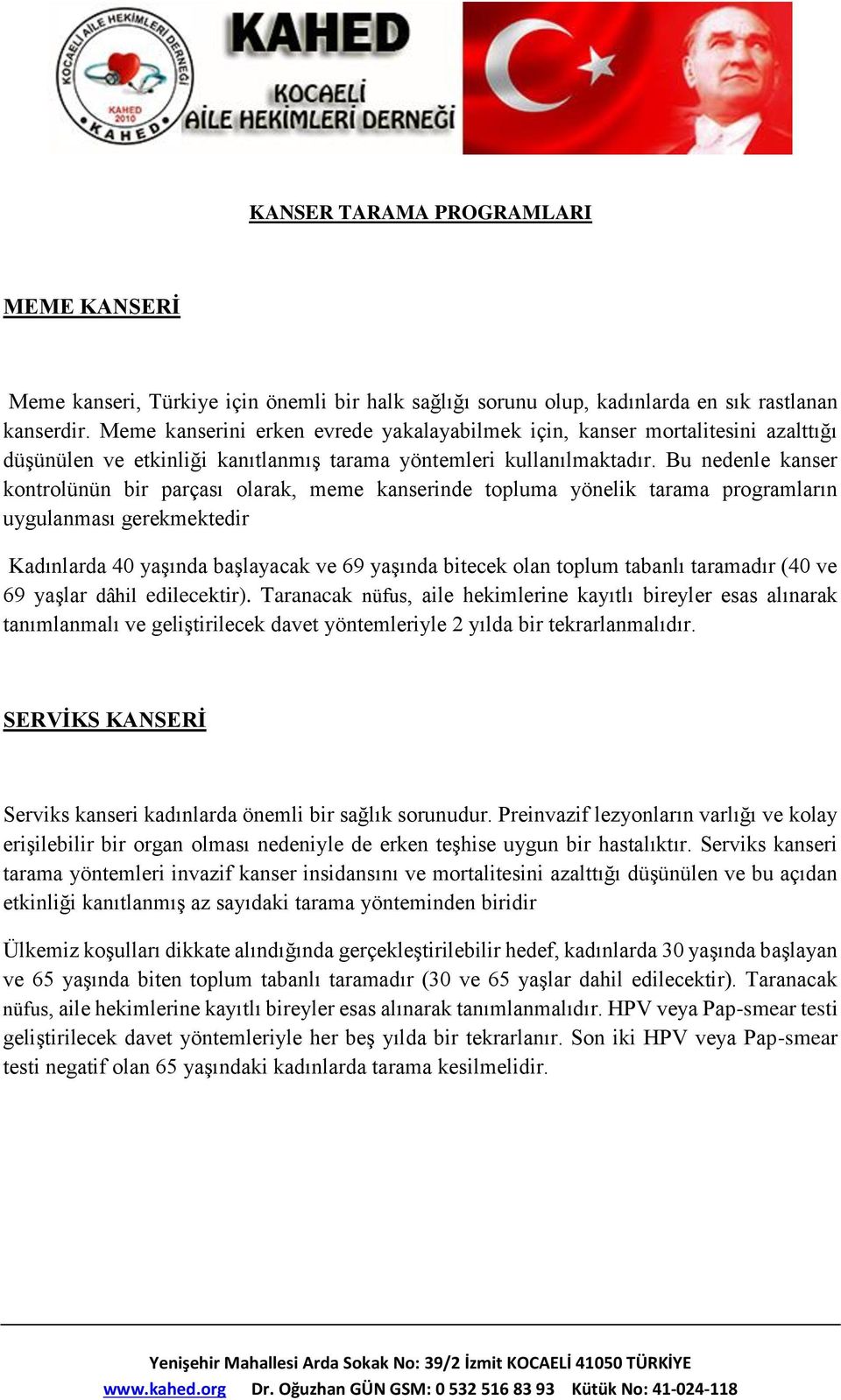 KOCAELİ AİLE HEKİMLERİ DERNEĞİ
KAHED 2010
KAHED

KAHED
KOCAELİ
AİLE HEKİMLERİ DERNEĞİ

KANSER TARAMA PROGRAMLARI

MEME KANSERİ

Meme kanseri, Türkiye için önemli bir halk sağlığı sorunu olup, kadınlarda en sık rastlanan kanserdir. Meme kanserini erken evrede yakalayabilmek için, kanser mortalitesini azalttığı düşünülen ve etkinliği kanıtlanmış tarama yöntemleri kullanılmaktadır. Bu nedenle kanser kontrolünün bir parçası olarak, meme kanserinde topluma yönelik tarama programların uygulanması gerekmektedir

Kadınlarda 40 yaşında başlayacak ve 69 yaşında bitecek olan toplum tabanlı taramadır (40 ve 69 yaşlar dâhil edilecektir). Taranacak nüfus, aile hekimlerine kayıtlı bireyler esas alınarak tanımlanmalı ve geliştirilecek davet yöntemleriyle 2 yılda bir tekrarlanmalıdır.

SERVİKS KANSERİ

Serviks kanseri kadınlarda önemli bir sağlık sorunudur. Preinvazif lezyonların varlığı ve kolay erişilebilir bir organ olması nedeniyle de erken teşhise uygun bir hastalıktır. Serviks kanseri tarama yöntemleri invazif kanser insidansını ve mortalitesini azalttığı düşünülen ve bu açıdan etkinliği kanıtlanmış az sayıdaki tarama yönteminden biridir

Ülkemiz koşulları dikkate alındığında gerçekleştirilebilir hedef, kadınlarda 30 yaşında başlayan ve 65 yaşında biten toplum tabanlı taramadır (30 ve 65 yaşlar dahil edilecektir). Taranacak nüfus, aile hekimlerine kayıtlı bireyler esas alınarak tanımlanmalıdır. HPV veya Pap-smear testi geliştirilecek davet yöntemleriyle her beş yılda bir tekrarlanır. Son iki HPV veya Pap-smear testi negatif olan 65 yaşındaki kadınlarda tarama kesilmelidir.

Yenişehir Mahallesi Arda Sokak No: 39/2 İzmit KOCAELİ 41050 TÜRKİYE
www.kahed.org Dr. Oğuzhan GÜN GSM: 0 532 516 83 93 Kütük No: 41-024-118